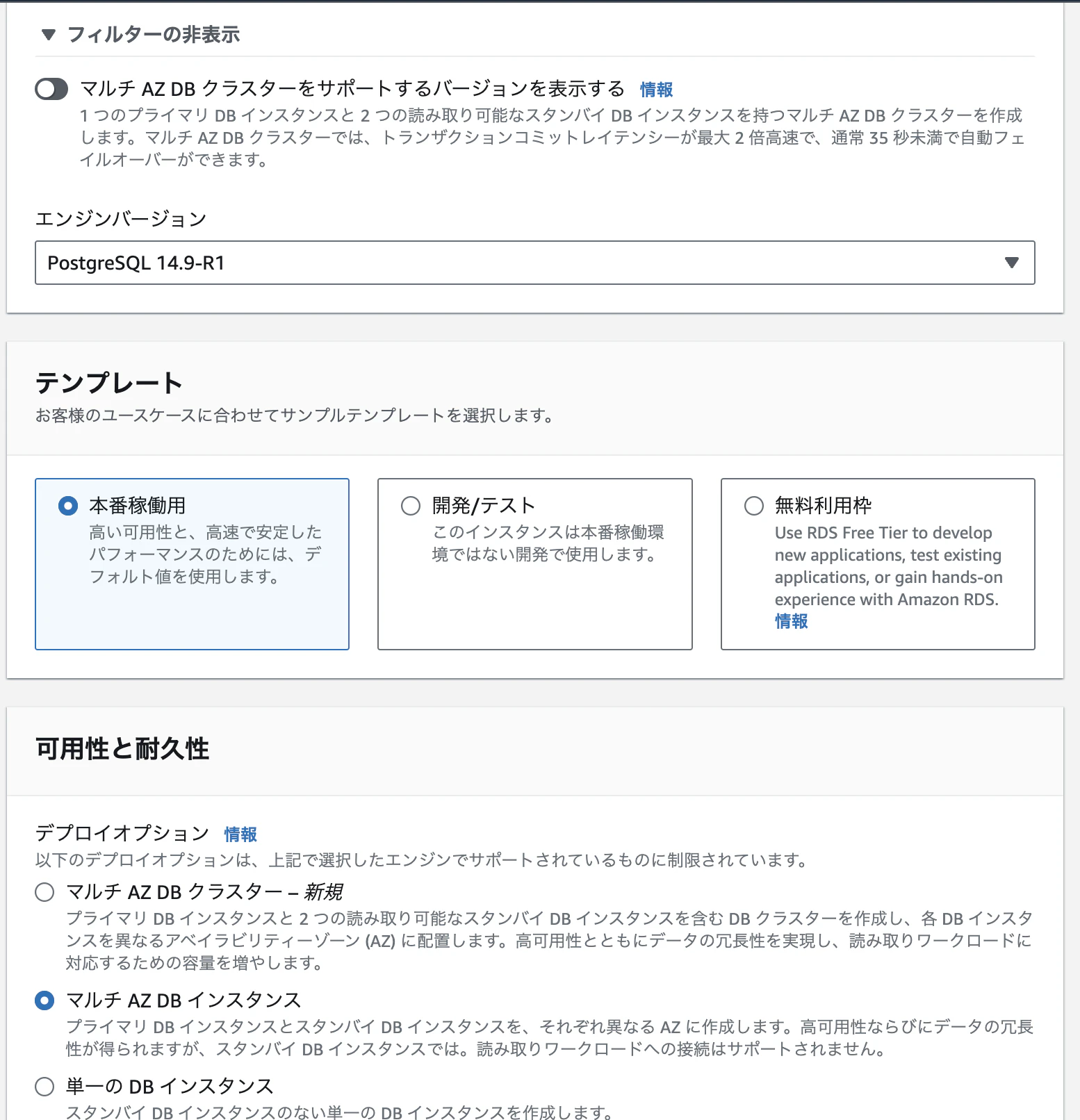 ▼ フィルターの非表示

マルチ AZ DB クラスターをサポートするバージョンを表示する 情報
1 つのプライマリ DB インスタンスと 2 つの読み取り可能なスタンバイ DB インスタンスを持つマルチ AZ DB クラスターを作成します。マルチ AZ DB クラスターでは、トランザクションコミットレイテンシーが最大 2 倍高速で、通常 35 秒未満で自動フェイルオーバーができます。

エンジンバージョン

PostgreSQL 14.9-R1

テンプレート
お客様のユースケースに合わせてサンプルテンプレートを選択します。

本番稼働用
高い可用性と、高速で安定したパフォーマンスのためには、デフォルト値を使用します。

開発/テスト
このインスタンスは本番稼働環境ではない開発で使用します。

無料利用枠
Use RDS Free Tier to develop new applications, test existing applications, or gain hands-on experience with Amazon RDS. 情報

可用性と耐久性

デプロイオプション 情報
以下のデプロイオプションは、上記で選択したエンジンでサポートされているものに制限されています。

マルチ AZ DB クラスター – 新規
プライマリ DB インスタンスと 2 つの読み取り可能なスタンバイ DB インスタンスを含む DB クラスターを作成し、各 DB インスタンスを異なるアベイラビリティーゾーン (AZ) に配置します。高可用性とともにデータの冗長性を実現し、読み取りワークロードに対応するための容量を増やします。

マルチ AZ DB インスタンス
プライマリ DB インスタンスとスタンバイ DB インスタンスを、それぞれ異なる AZ に作成します。高可用性ならびにデータの冗長性が得られますが、スタンバイ DB インスタンスでは。読み取りワークロードへの接続はサポートされません。

単一の DB インスタンス
スタンバイ DB インスタンスのない単一の DB インスタンスを作成します。